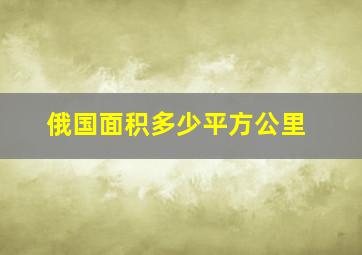 俄国面积多少平方公里